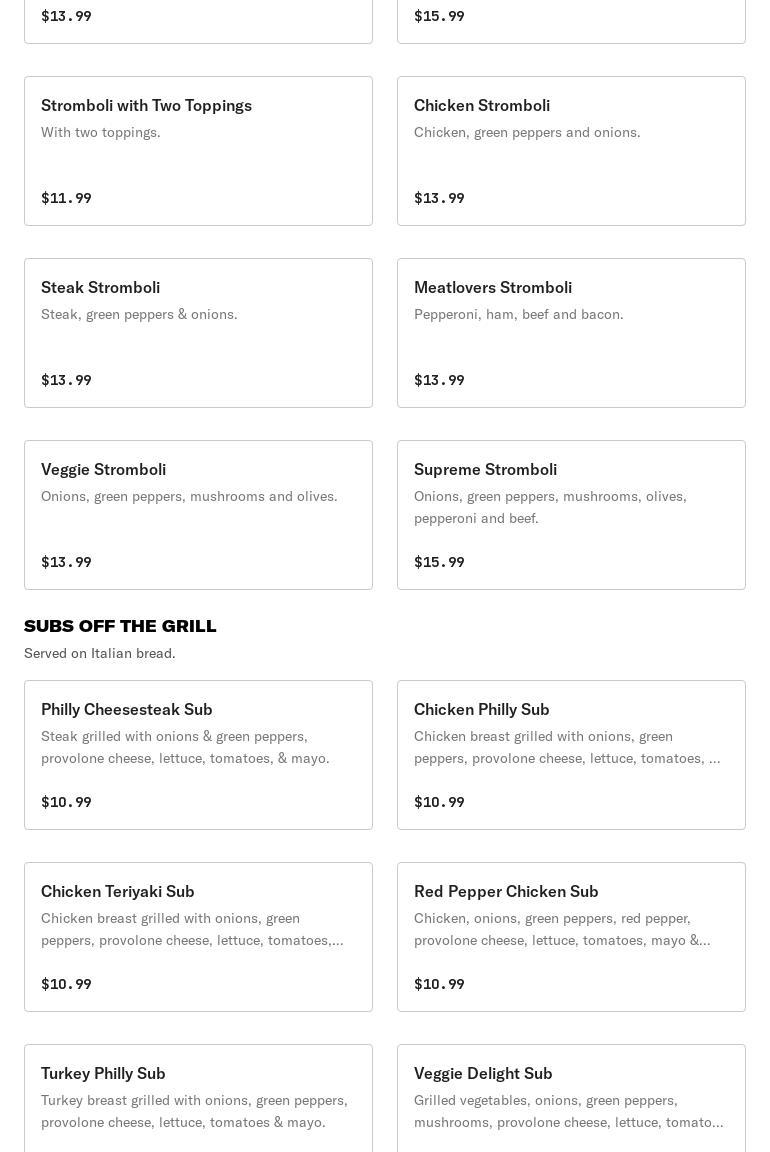 $13.99

$15.99

Stromboli with Two Toppings
With two toppings.

$11.99

Chicken Stromboli
Chicken, green peppers and onions.

$13.99

Steak Stromboli
Steak, green peppers & onions.

$13.99

Meatlovers Stromboli
Pepperoni, ham, beef and bacon.

$13.99

Veggie Stromboli
Onions, green peppers, mushrooms and olives.

$13.99

Supreme Stromboli
Onions, green peppers, mushrooms, olives, pepperoni and beef.

$15.99

SUBS OFF THE GRILL
Served on Italian bread.

Philly Cheesesteak Sub
Steak grilled with onions & green peppers, provolone cheese, lettuce, tomatoes, & mayo.

$10.99

Chicken Philly Sub
Chicken breast grilled with onions, green peppers, provolone cheese, lettuce, tomatoes, ...

$10.99

Chicken Teriyaki Sub
Chicken breast grilled with onions, green peppers, provolone cheese, lettuce, tomatoes,...

$10.99

Red Pepper Chicken Sub
Chicken, onions, green peppers, red pepper, provolone cheese, lettuce, tomatoes, mayo &...

$10.99

Turkey Philly Sub
Turkey breast grilled with onions, green peppers, provolone cheese, lettuce, tomatoes & mayo.

Veggie Delight Sub
Grilled vegetables, onions, green peppers, mushrooms, provolone cheese, lettuce, tomato...